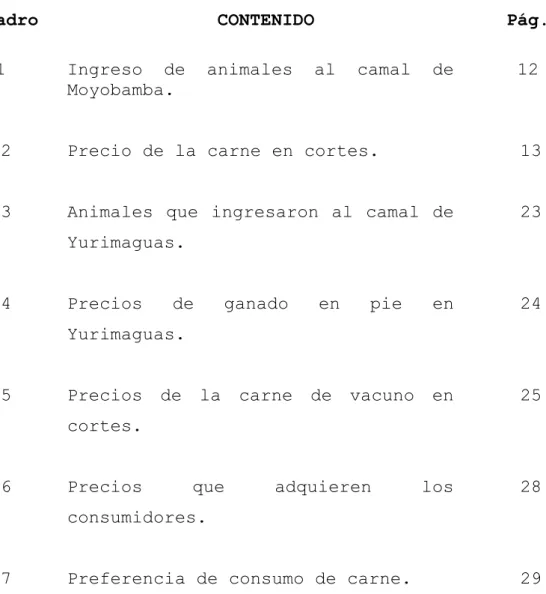 | adro | CONTENIDO | Pág. |
|---|---|---|
| 1 | Ingreso de animales al camal de Moyobamba. | 12 |
| 2 | Precio de la carne en cortes. | 13 |
| 3 | Animales que ingresaron al camal de Yurimaguas. | 23 |
| 4 | Precios de ganado en pie en Yurimaguas. | 24 |
| 5 | Precios de la carne de vacuno en cortes. | 25 |
| 6 | Precios que adquieren los consumidores. | 28 |
| 7 | Preferencia de consumo de carne. | 29 |